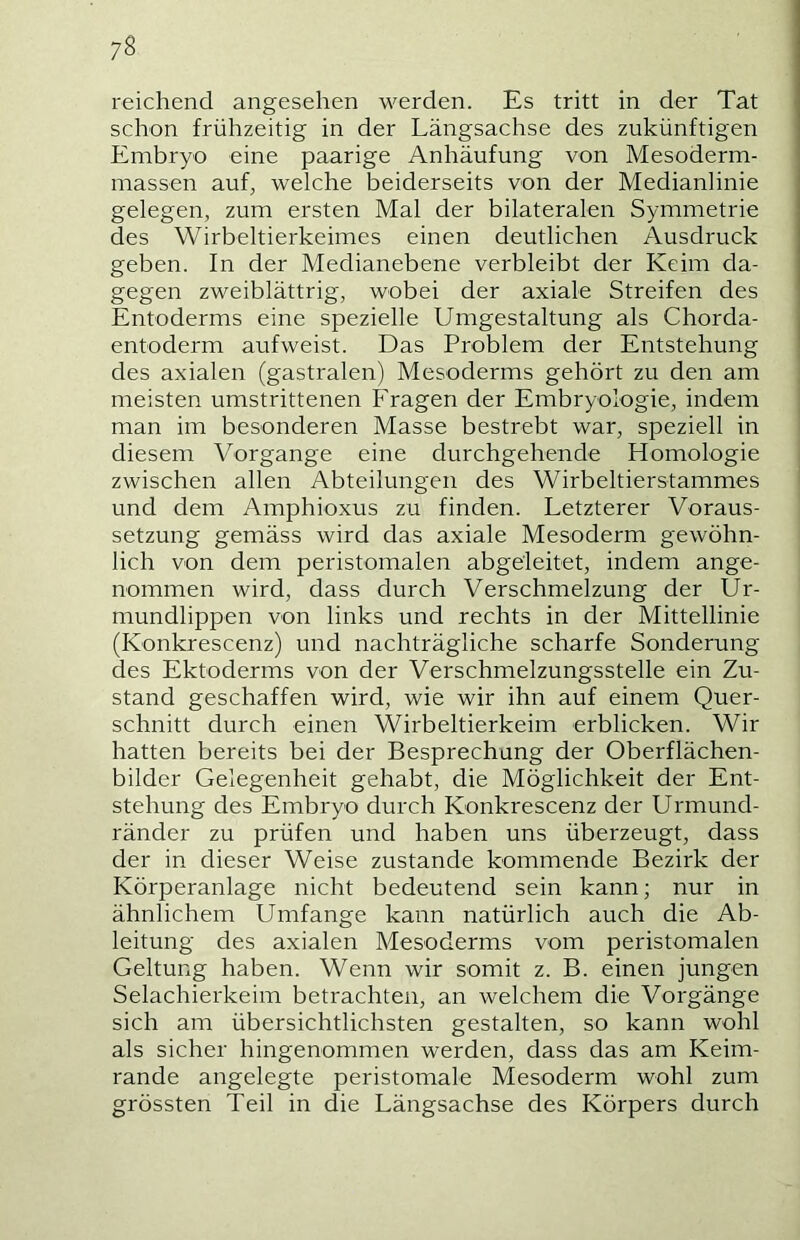 78

reichend angesehen werden. Es tritt in der Tat schon frühzeitig in der Längsachse des zukünftigen Embryo eine paarige Anhäufung von Mesodermmassen auf, welche beiderseits von der Medianlinie gelegen, zum ersten Mal der bilateralen Symmetrie des Wirbeltierkeimes einen deutlichen Ausdruck geben. In der Medianebene verbleibt der Keim dagegen zweiblättrig, wobei der axiale Streifen des Entoderms eine spezielle Umgestaltung als Chordaentoderm aufweist. Das Problem der Entstehung des axialen (gastralen) Mesoderms gehört zu den am meisten umstrittenen Fragen der Embryologie, indem man im besonderen Masse bestrebt war, speziell in diesem Vorgange eine durchgehende Homologie zwischen allen Abteilungen des Wirbeltierstammes und dem Amphioxus zu finden. Letzterer Voraussetzung gemäss wird das axiale Mesoderm gewöhnlich von dem peristomalen abgeleitet, indem angenommen wird, dass durch Verschmelzung der Urmundlippen von links und rechts in der Mittellinie (Konkrescenz) und nachträgliche scharfe Sonderung des Ektoderms von der Verschmelzungsstelle ein Zustand geschaffen wird, wie wir ihn auf einem Querschnitt durch einen Wirbeltierkeim erblicken. Wir hatten bereits bei der Besprechung der Oberflächenbilder Gelegenheit gehabt, die Möglichkeit der Entstehung des Embryo durch Konkrescenz der Urmundränder zu prüfen und haben uns überzeugt, dass der in dieser Weise zustande kommende Bezirk der Körperanlage nicht bedeutend sein kann; nur in ähnlichem Umfange kann natürlich auch die Ableitung des axialen Mesoderms vom peristomalen Geltung haben. Wenn wir somit z. B. einen jungen Selachierkeim betrachten, an welchem die Vorgänge sich am übersichtlichsten gestalten, so kann wohl als sicher hingenommen werden, dass das am Keimrande angelegte peristomale Mesoderm wohl zum grössten Teil in die Längsachse des Körpers durch